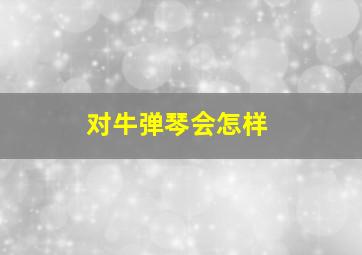 对牛弹琴会怎样